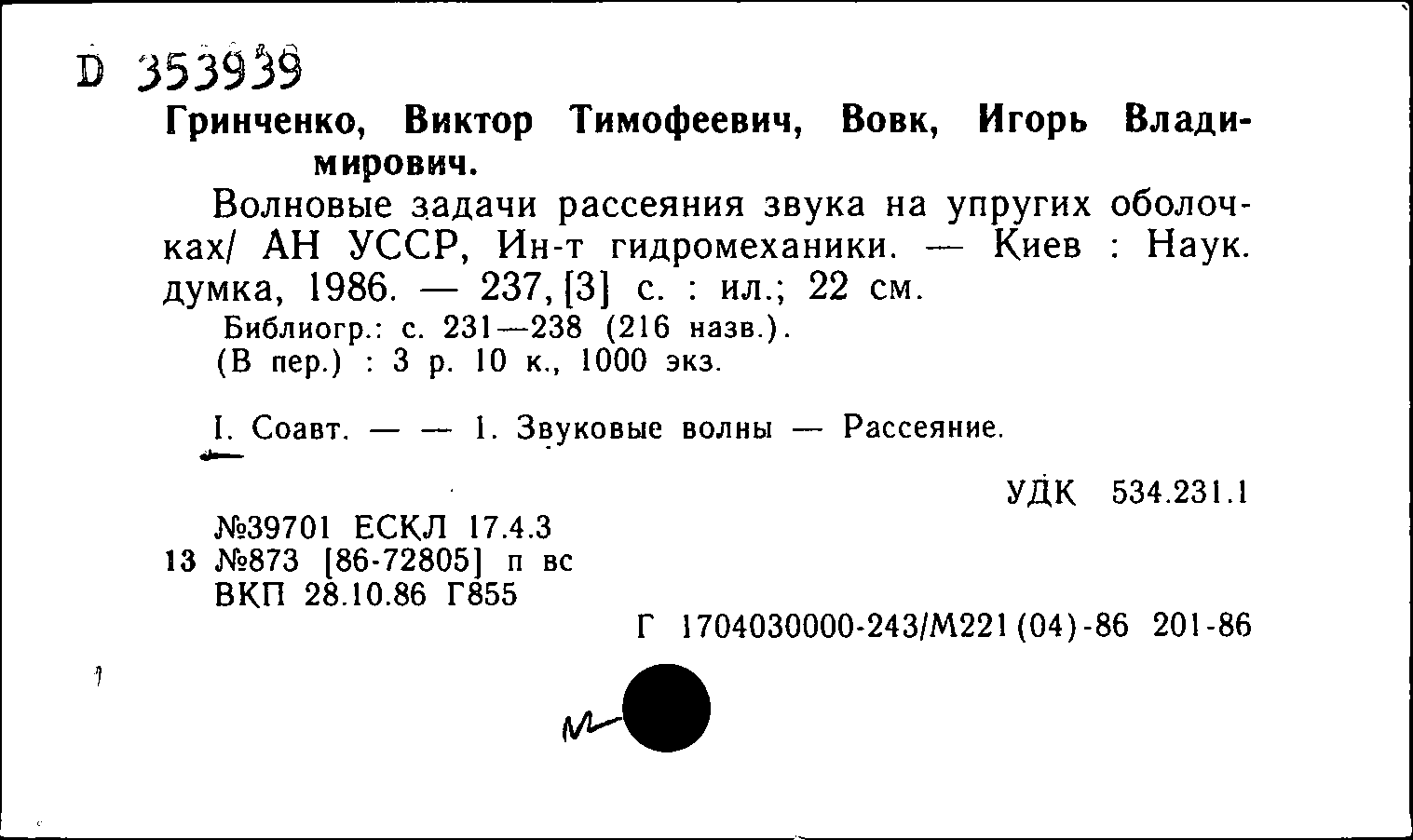 D 353939

Гринченко, Виктор Тимофеевич, Вовк, Игорь Владимирович.

Волновые задачи рассеяния звука на упругих оболочках/ АН УССР, Ин-т гидромеханики. — Киев : Наук. думка, 1986. — 237, [3] с. : ил.; 22 см.

Библиогр.: с. 231—238 (216 назв.).
(В пер.) : 3 р. 10 к., 1000 экз.

I. Соавт. — — 1. Звуковые волны — Рассеяние.

УДК 534.231.1

№39701 ЕСКЛ 17.4.3
13 №873 [86-72805] п вс
ВКП 28.10.86 Г855

Г 1704030000-243/М221(04)-86 201-86